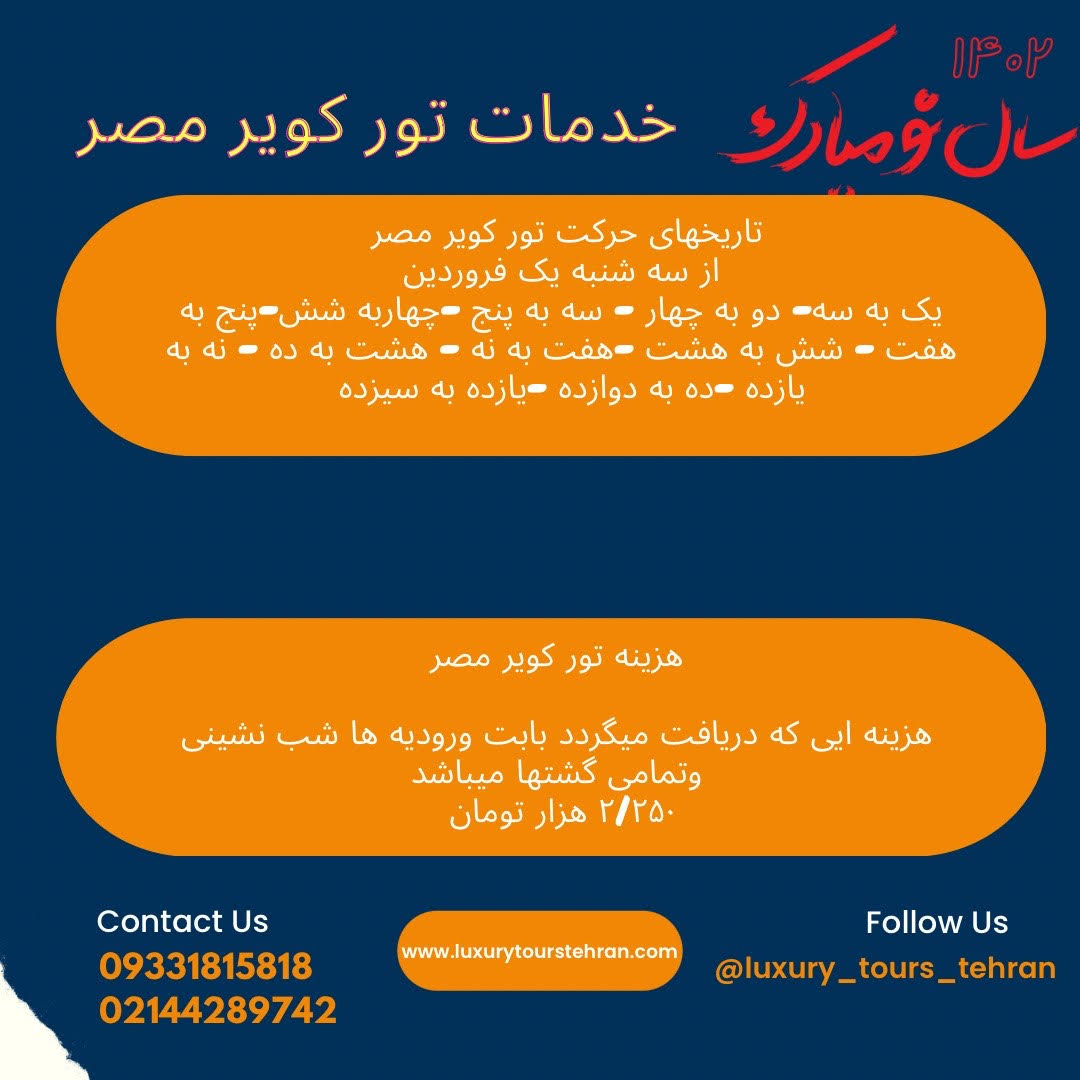 ۱۴۰۲
سال نو مبارک

خدمات تور کویر مصر

تاریخهای حرکت تور کویر مصر
از سه شنبه یک فروردین
یک به سه- دو به چهار - سه به پنج -چهاربه شش-پنج به هفت - شش به هشت -هفت به نه - هشت به ده - نه به یازده -ده به دوازده -یازده به سیزده

هزینه تور کویر مصر

هزینه ایی که دریافت میگردد بابت ورودیه ها شب نشینی وتمامی گشتها میباشد
۲/۲۵۰ هزار تومان

Contact Us
09331815818
02144289742

www.luxurytourstehran.com

Follow Us
@luxury_tours_tehran